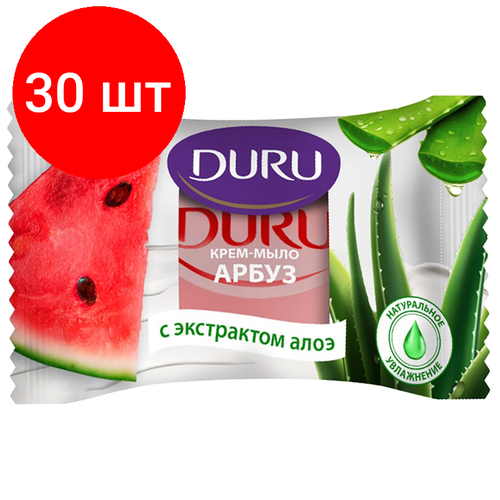 30 шт

DURU

DURU
КРЕМ-МЫЛО
АРБУЗ

с экстрактом алоэ

НАТУРАЛЬНОЕ
УВЛАЖНЕНИЕ